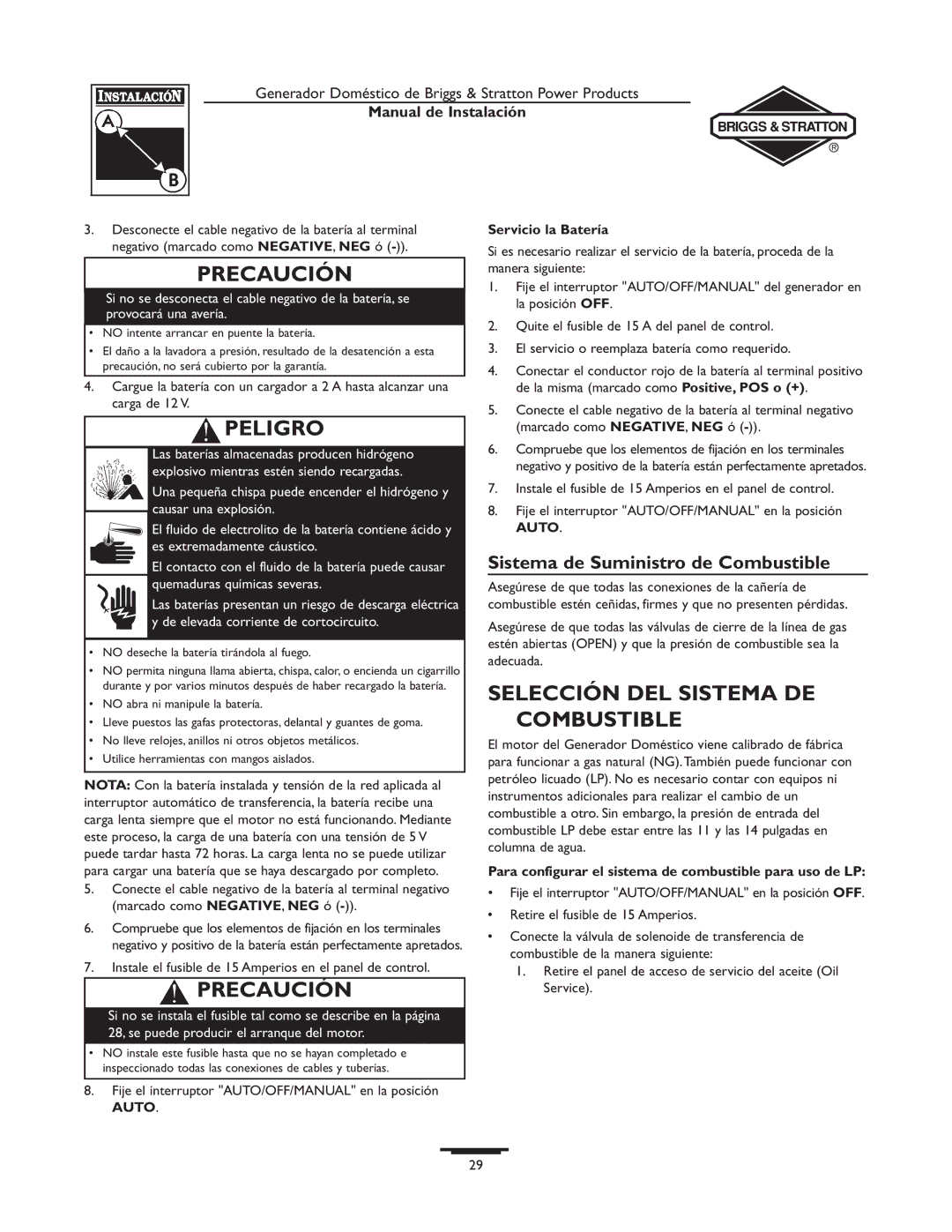 INSTALACIÓN

A

B

Generador Doméstico de Briggs & Stratton Power Products

Manual de Instalación

BRIGGS & STRATTON

®

3. Desconecte el cable negativo de la batería al terminal negativo (marcado como NEGATIVE, NEG ó (-)).

PRECAUCIÓN

Si no se desconecta el cable negativo de la batería, se provocará una avería.

• NO intente arrancar en puente la batería.

• El daño a la lavadora a presión, resultado de la desatención a esta precaución, no será cubierto por la garantía.

4. Cargue la batería con un cargador a 2 A hasta alcanzar una carga de 12 V.

PELIGRO

Las baterías almacenadas producen hidrógeno explosivo mientras estén siendo recargadas.

Una pequeña chispa puede encender el hidrógeno y causar una explosión.

El fluido de electrolito de la batería contiene ácido y es extremadamente cáustico.

El contacto con el fluido de la batería puede causar quemaduras químicas severas.

Las baterías presentan un riesgo de descarga eléctrica y de elevada corriente de cortocircuito.

• NO deseche la batería tirándola al fuego.

• NO permita ninguna llama abierta, chispa, calor, o encienda un cigarrillo durante y por varios minutos después de haber recargado la batería.

• NO abra ni manipule la batería.

• Lleve puestos las gafas protectoras, delantal y guantes de goma.

• No lleve relojes, anillos ni otros objetos metálicos.

• Utilice herramientas con mangos aislados.

NOTA: Con la batería instalada y tensión de la red aplicada al interruptor automático de transferencia, la batería recibe una carga lenta siempre que el motor no está funcionando. Mediante este proceso, la carga de una batería con una tensión de 5 V puede tardar hasta 72 horas. La carga lenta no se puede utilizar para cargar una batería que se haya descargado por completo.

5. Conecte el cable negativo de la batería al terminal negativo (marcado como NEGATIVE, NEG ó (-)).

6. Compruebe que los elementos de fijación en los terminales negativo y positivo de la batería están perfectamente apretados.

7. Instale el fusible de 15 Amperios en el panel de control.

PRECAUCIÓN

Si no se instala el fusible tal como se describe en la página 28, se puede producir el arranque del motor.

• NO instale este fusible hasta que no se hayan completado e inspeccionado todas las conexiones de cables y tuberías.

8. Fije el interruptor "AUTO/OFF/MANUAL" en la posición AUTO.

Servicio la Batería

Si es necesario realizar el servicio de la batería, proceda de la manera siguiente:

1. Fije el interruptor "AUTO/OFF/MANUAL" del generador en la posición OFF.

2. Quite el fusible de 15 A del panel de control.

3. El servicio o reemplaza batería como requerido.

4. Conectar el conductor rojo de la batería al terminal positivo de la misma (marcado como Positive, POS o (+).

5. Conecte el cable negativo de la batería al terminal negativo (marcado como NEGATIVE, NEG ó (-)).

6. Compruebe que los elementos de fijación en los terminales negativo y positivo de la batería están perfectamente apretados.

7. Instale el fusible de 15 Amperios en el panel de control.

8. Fije el interruptor "AUTO/OFF/MANUAL" en la posición AUTO.

Sistema de Suministro de Combustible

Asegúrese de que todas las conexiones de la cañería de combustible estén ceñidas, firmes y que no presenten pérdidas.

Asegúrese de que todas las válvulas de cierre de la línea de gas estén abiertas (OPEN) y que la presión de combustible sea la adecuada.

SELECCIÓN DEL SISTEMA DE COMBUSTIBLE

El motor del Generador Doméstico viene calibrado de fábrica para funcionar a gas natural (NG). También puede funcionar con petróleo licuado (LP). No es necesario contar con equipos ni instrumentos adicionales para realizar el cambio de un combustible a otro. Sin embargo, la presión de entrada del combustible LP debe estar entre las 11 y las 14 pulgadas en columna de agua.

Para configurar el sistema de combustible para uso de LP:

• Fije el interruptor "AUTO/OFF/MANUAL" en la posición OFF.

• Retire el fusible de 15 Amperios.

• Conecte la válvula de solenoide de transferencia de combustible de la manera siguiente:

1. Retire el panel de acceso de servicio del aceite (Oil Service).

29